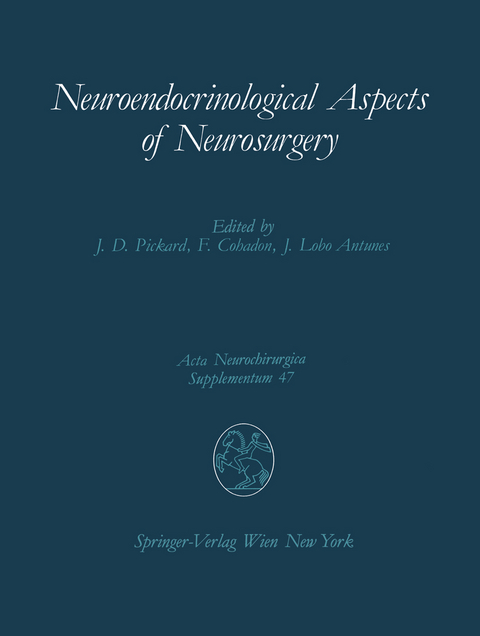 Neuroendocrinological Aspects of Neurosurgery

Edited by
J. D. Pickard, F. Cohadon, J. Lobo Antunes

Acta Neurochirurgica
Supplementum 47

Springer-Verlag Wien New York